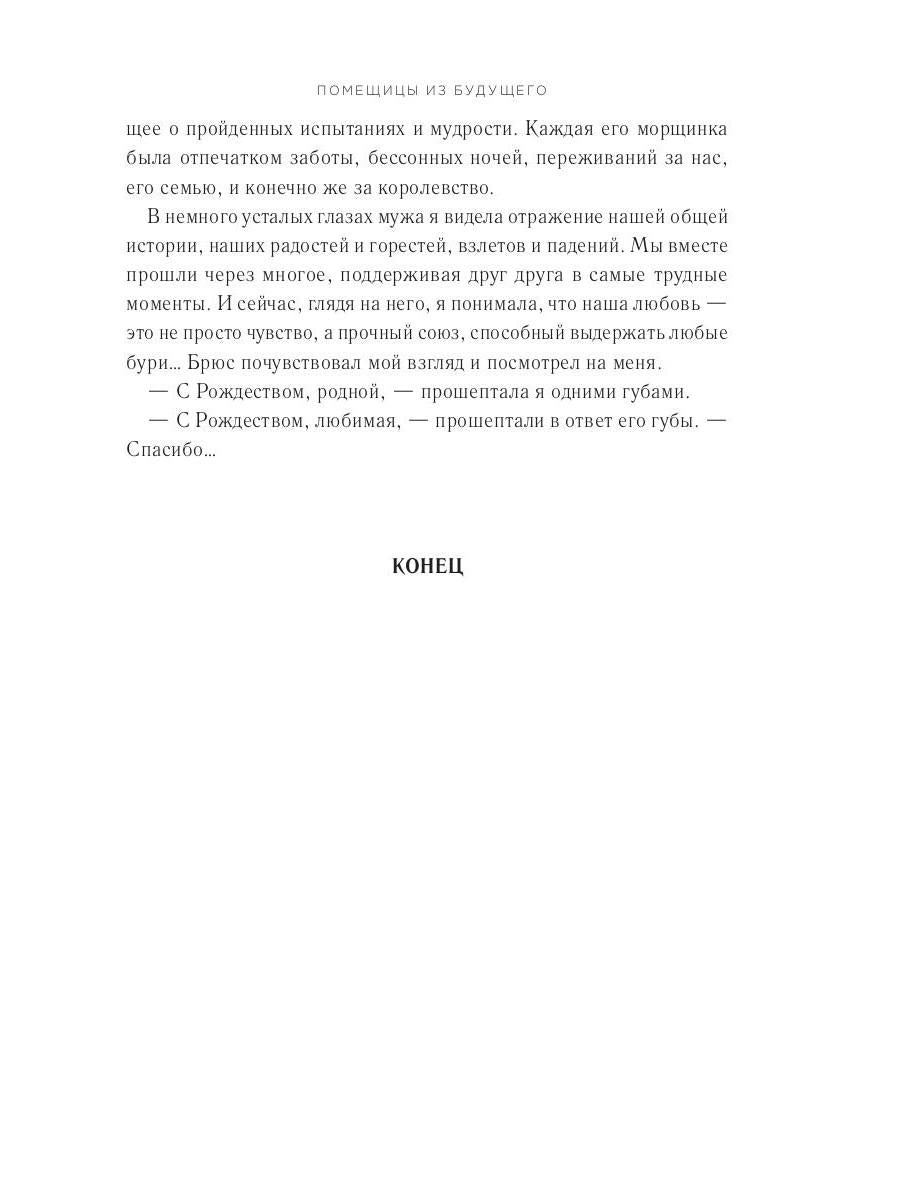 ПОМЕЩИЦЫ ИЗ БУДУЩЕГО

щее о пройденных испытаниях и мудрости. Каждая его морщинка была отпечатком заботы, бессонных ночей, переживаний за нас, его семью, и конечно же за королевство.

В немного усталых глазах мужа я видела отражение нашей общей истории, наших радостей и горестей, взлетов и падений. Мы вместе прошли через многое, поддерживая друг друга в самые трудные моменты. И сейчас, глядя на него, я понимала, что наша любовь — это не просто чувство, а прочный союз, способный выдержать любые бури... Брюс почувствовал мой взгляд и посмотрел на меня.

— С Рождеством, родной, — прошептала я одними губами.

— С Рождеством, любимая, — прошептали в ответ его губы. — Спасибо...

КОНЕЦ